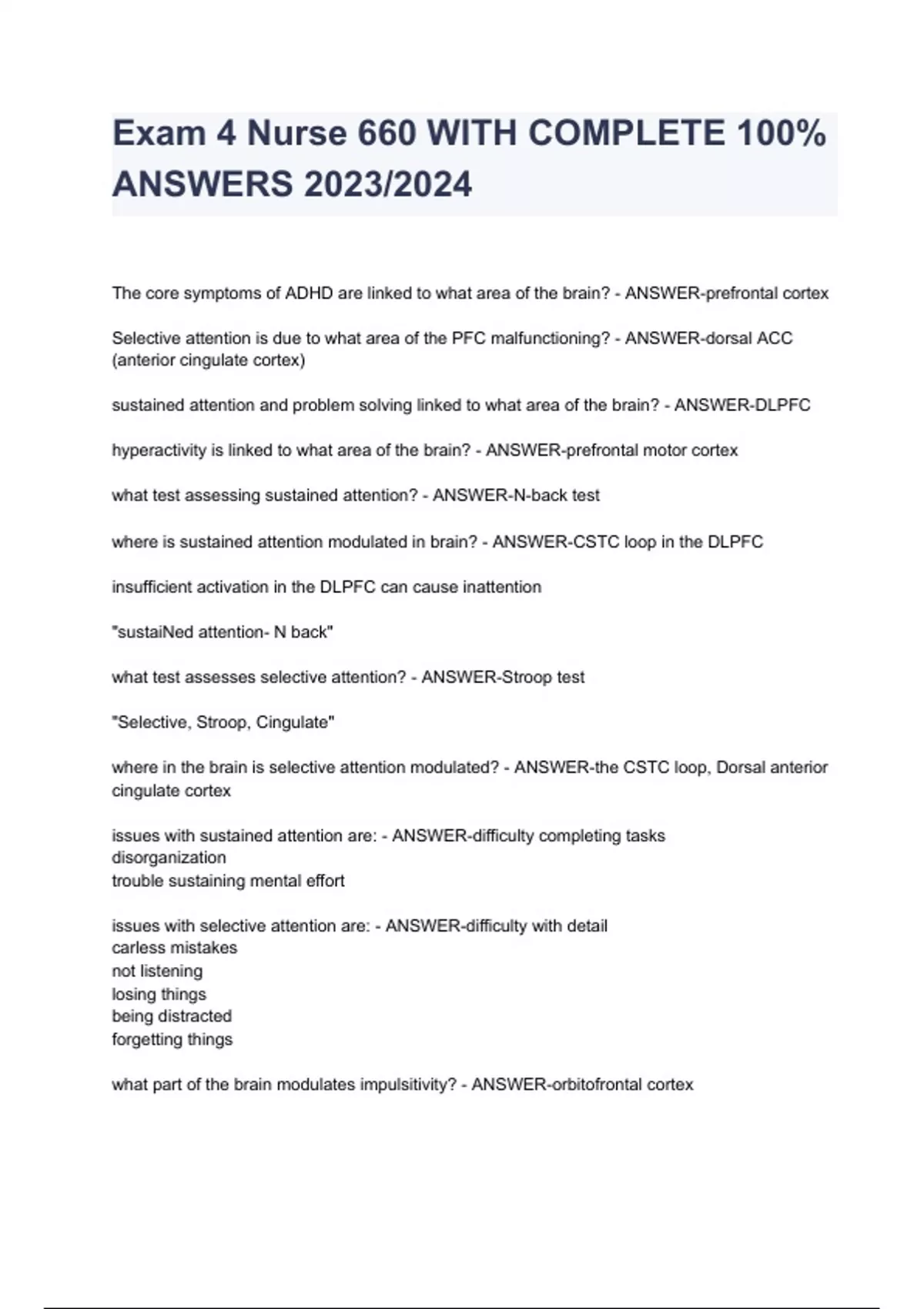 Exam 4 Nurse 660 WITH COMPLETE 100% ANSWERS 2023/2024

The core symptoms of ADHD are linked to what area of the brain? - ANSWER-prefrontal cortex

Selective attention is due to what area of the PFC malfunctioning? - ANSWER-dorsal ACC (anterior cingulate cortex)

sustained attention and problem solving linked to what area of the brain? - ANSWER-DLPFC

hyperactivity is linked to what area of the brain? - ANSWER-prefrontal motor cortex

what test assessing sustained attention? - ANSWER-N-back test

where is sustained attention modulated in brain? - ANSWER-CSTC loop in the DLPFC

insufficient activation in the DLPFC can cause inattention

"sustaiNed attention- N back"

what test assesses selective attention? - ANSWER-Stroop test

"Selective, Stroop, Cingulate"

where in the brain is selective attention modulated? - ANSWER-the CSTC loop, Dorsal anterior cingulate cortex

issues with sustained attention are: - ANSWER-difficulty completing tasks
disorganization
trouble sustaining mental effort

issues with selective attention are: - ANSWER-difficulty with detail
carless mistakes
not listening
losing things
being distracted
forgetting things

what part of the brain modulates impulsitivity? - ANSWER-orbitofrontal cortex